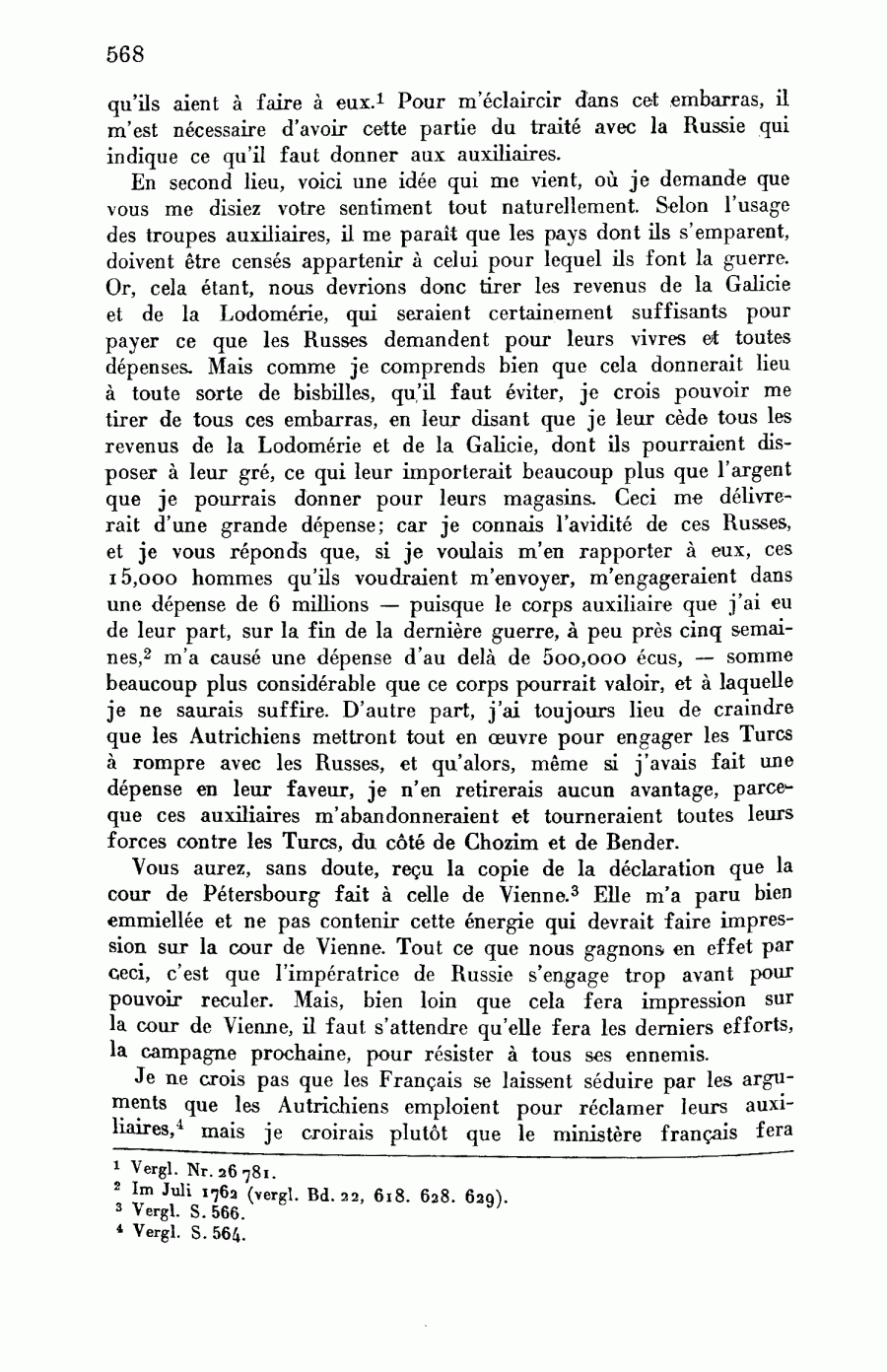 568

qu'ils aient à faire à eux.$^1$ Pour m'éclaircir dans cet embarras, il m'est nécessaire d'avoir cette partie du traité avec la Russie qui indique ce qu'il faut donner aux auxiliaires.

En second lieu, voici une idée qui me vient, où je demande que vous me disiez votre sentiment tout naturellement. Selon l'usage des troupes auxiliaires, il me paraît que les pays dont ils s'emparent, doivent être censés appartenir à celui pour lequel ils font la guerre. Or, cela étant, nous devrions donc tirer les revenus de la Galicie et de la Lodomérie, qui seraient certainement suffisants pour payer ce que les Russes demandent pour leurs vivres et toutes dépenses. Mais comme je comprends bien que cela donnerait lieu à toute sorte de bisbilles, qu'il faut éviter, je crois pouvoir me tirer de tous ces embarras, en leur disant que je leur cède tous les revenus de la Lodomérie et de la Galicie, dont ils pourraient disposer à leur gré, ce qui leur importerait beaucoup plus que l'argent que je pourrais donner pour leurs magasins. Ceci me délivrerait d'une grande dépense; car je connais l'avidité de ces Russes, et je vous réponds que, si je voulais m'en rapporter à eux, ces 15,000 hommes qu'ils voudraient m'envoyer, m'engageraient dans une dépense de 6 millions — puisque le corps auxiliaire que j'ai eu de leur part, sur la fin de la dernière guerre, à peu près cinq semaines,$^2$ m'a causé une dépense d'au delà de 500,000 écus, — somme beaucoup plus considérable que ce corps pourrait valoir, et à laquelle je ne saurais suffire. D'autre part, j'ai toujours lieu de craindre que les Autrichiens mettront tout en œuvre pour engager les Turcs à rompre avec les Russes, et qu'alors, même si j'avais fait une dépense en leur faveur, je n'en retirerais aucun avantage, parceque ces auxiliaires m'abandonneraient et tourneraient toutes leurs forces contre les Turcs, du côté de Chozim et de Bender.

Vous aurez, sans doute, reçu la copie de la déclaration que la cour de Pétersbourg fait à celle de Vienne.$^3$ Elle m'a paru bien emmiellée et ne pas contenir cette énergie qui devrait faire impression sur la cour de Vienne. Tout ce que nous gagnons en effet par ceci, c'est que l'impératrice de Russie s'engage trop avant pour pouvoir reculer. Mais, bien loin que cela fera impression sur la cour de Vienne, il faut s'attendre qu'elle fera les derniers efforts, la campagne prochaine, pour résister à tous ses ennemis.

Je ne crois pas que les Français se laissent séduire par les arguments que les Autrichiens emploient pour réclamer leurs auxiliaires,$^4$ mais je croirais plutôt que le ministère français fera

$^1$ Vergl. Nr. 26 781.
$^2$ Im Juli 1762 (vergl. Bd. 22, 618. 628. 629).
$^3$ Vergl. S. 566.
$^4$ Vergl. S. 564.